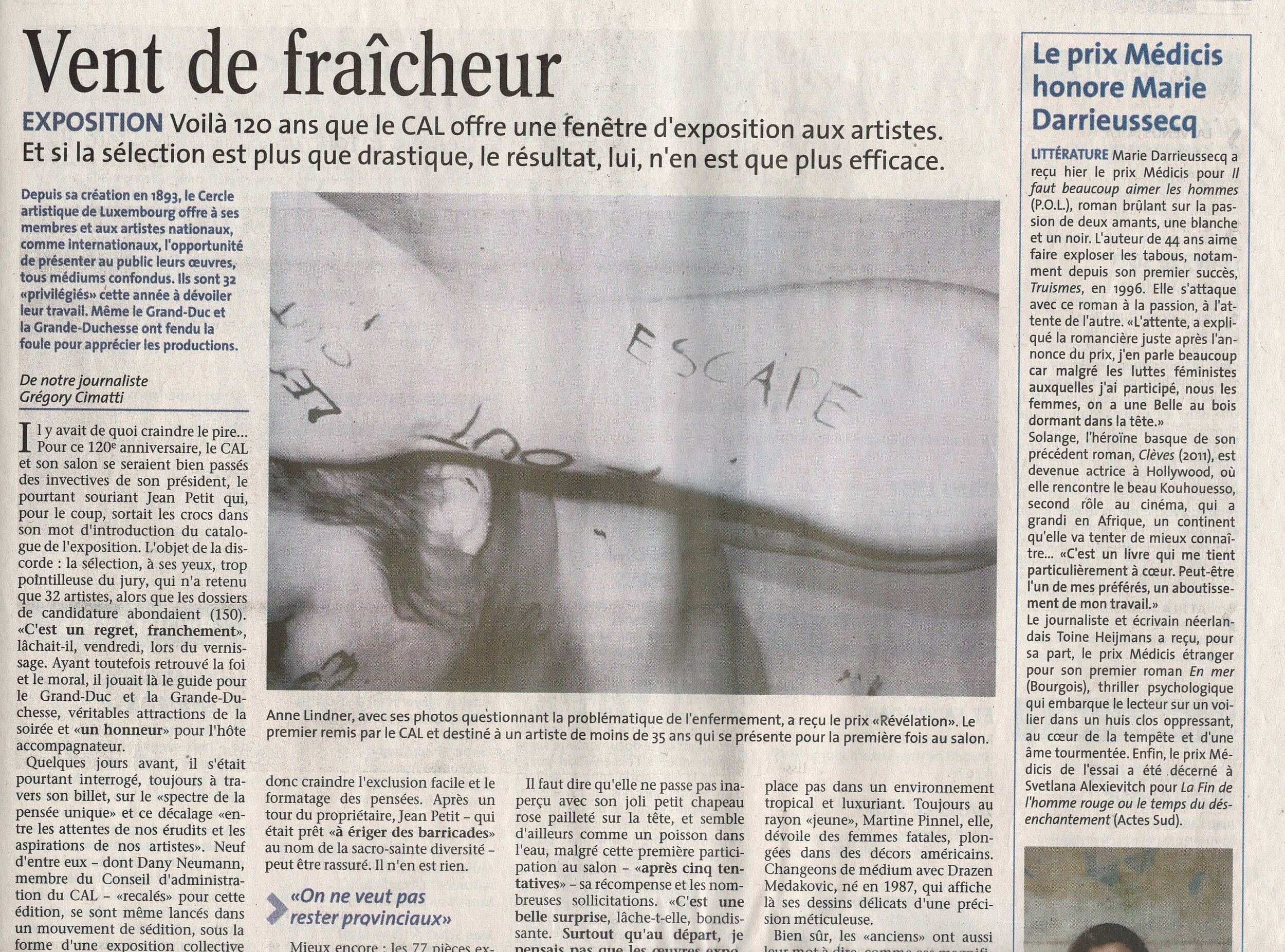 Vent de fraîcheur

EXPOSITION Voilà 120 ans que le CAL offre une fenêtre d'exposition aux artistes. Et si la sélection est plus que drastique, le résultat, lui, n'en est que plus efficace.

Depuis sa création en 1893, le Cercle artistique de Luxembourg offre à ses membres et aux artistes nationaux, comme internationaux, l'opportunité de présenter au public leurs œuvres, tous médiums confondus. Ils sont 32 «privilégiés» cette année à dévoiler leur travail. Même le Grand-Duc et la Grande-Duchesse ont fendu la foule pour apprécier les productions.

De notre journaliste
Grégory Cimatti

Il y avait de quoi craindre le pire... Pour ce 120e anniversaire, le CAL et son salon se seraient bien passés des invectives de son président, le pourtant souriant Jean Petit qui, pour le coup, sortait les crocs dans son mot d'introduction du catalogue de l'exposition. L'objet de la discorde : la sélection, à ses yeux, trop pointilleuse du jury, qui n'a retenu que 32 artistes, alors que les dossiers de candidature abondaient (150). «C'est un regret, franchement», lâchait-il, vendredi, lors du vernissage. Ayant toutefois retrouvé la foi et le moral, il jouait là le guide pour le Grand-Duc et la Grande-Duchesse, véritables attractions de la soirée et «un honneur» pour l'hôte accompagnateur.

Quelques jours avant, il s'était pourtant interrogé, toujours à travers son billet, sur le «spectre de la pensée unique» et ce décalage «entre les attentes de nos érudits et les aspirations de nos artistes». Neuf d'entre eux – dont Dany Neumann, membre du Conseil d'administration du CAL – «recalés» pour cette édition, se sont même lancés dans un mouvement de sédition, sous la forme d'une exposition collective

ESCAPE

Anne Lindner, avec ses photos questionnant la problématique de l'enfermement, a reçu le prix «Révélation». Le premier remis par le CAL et destiné à un artiste de moins de 35 ans qui se présente pour la première fois au salon.

donc craindre l'exclusion facile et le formatage des pensées. Après un tour du propriétaire, Jean Petit – qui était prêt «à ériger des barricades» au nom de la sacro-sainte diversité – peut être rassuré. Il n'en est rien.

«On ne veut pas rester provinciaux»

Mieux encore : les 77 pièces ex-

Il faut dire qu'elle ne passe pas inaperçu avec son joli petit chapeau rose pailleté sur la tête, et semble d'ailleurs comme un poisson dans l'eau, malgré cette première participation au salon – «après cinq tentatives» – sa récompense et les nombreuses sollicitations. «C'est une belle surprise, lâche-t-elle, bondissante. Surtout qu'au départ, je pensais pas que les œuvres expo-

place pas dans un environnement tropical et luxuriant. Toujours au rayon «jeune», Martine Pinnel, elle, dévoile des femmes fatales, plongées dans des décors américains. Changeons de médium avec Drazen Medakovic, né en 1987, qui affiche là ses dessins délicats d'une précision méticuleuse.

Bien sûr, les «anciens» ont aussi leur mot à dire, comme ses magnifi-

Le prix Médicis honore Marie Darrieussecq

LITTÉRATURE Marie Darrieussecq a reçu hier le prix Médicis pour Il faut beaucoup aimer les hommes (P.O.L.), roman brûlant sur la passion de deux amants, une blanche et un noir. L'auteur de 44 ans aime faire exploser les tabous, notamment depuis son premier succès, Truismes, en 1996. Elle s'attaque avec ce roman à la passion, à l'attente de l'autre. «L'attente, a expliqué la romancière juste après l'annonce du prix, j'en parle beaucoup car malgré les luttes féministes auxquelles j'ai participé, nous les femmes, on a une Belle au bois dormant dans la tête.»
Solange, l'héroïne basque de son précédent roman, Clèves (2011), est devenue actrice à Hollywood, où elle rencontre le beau Kouhouesso, second rôle au cinéma, qui a grandi en Afrique, un continent qu'elle va tenter de mieux connaître... «C'est un livre qui me tient particulièrement à cœur. Peut-être l'un de mes préférés, un aboutissement de mon travail.»
Le journaliste et écrivain néerlandais Toine Heijmans a reçu, pour sa part, le prix Médicis étranger pour son premier roman En mer (Bourgois), thriller psychologique qui embarque le lecteur sur un voilier dans un huis clos oppressant, au cœur de la tempête et d'une âme tourmentée. Enfin, le prix Médicis de l'essai a été décerné à Svetlana Alexievitch pour La Fin de l'homme rouge ou le temps du désenchantement (Actes Sud).